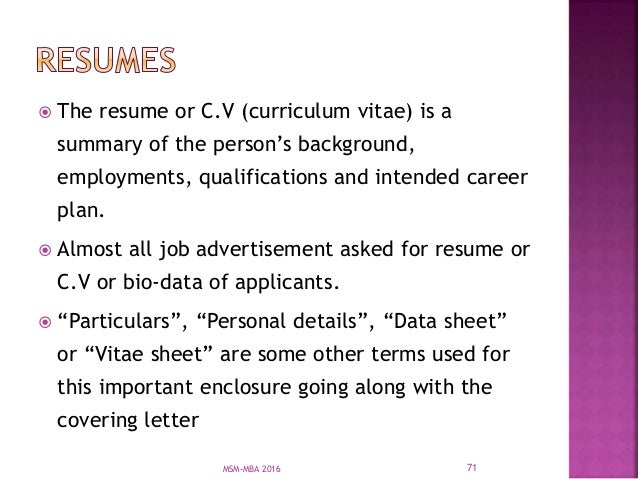 RESUMES

• The resume or C.V (curriculum vitae) is a summary of the person's background, employments, qualifications and intended career plan.

• Almost all job advertisement asked for resume or C.V or bio-data of applicants.

• "Particulars", "Personal details", "Data sheet" or "Vitae sheet" are some other terms used for this important enclosure going along with the covering letter

MSM-MBA 2016 71